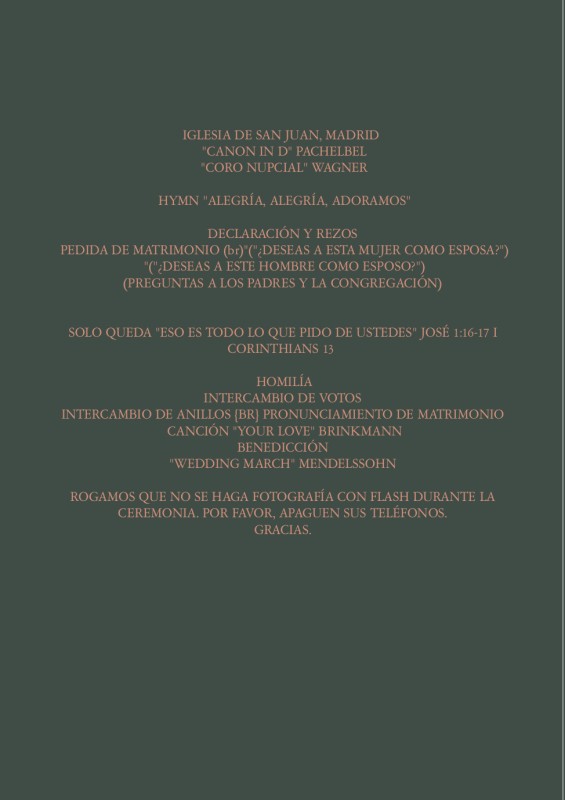 IGLESIA DE SAN JUAN, MADRID
"CANON IN D" PACHELBEL
"CORO NUPCIAL" WAGNER

HYMN "ALEGRÍA, ALEGRÍA, ADORAMOS"

DECLARACIÓN Y REZOS
PEDIDA DE MATRIMONIO (br)"("¿DESEAS A ESTA MUJER COMO ESPOSA?")
"("¿DESEAS A ESTE HOMBRE COMO ESPOSO?")
(PREGUNTAS A LOS PADRES Y LA CONGREGACIÓN)

SOLO QUEDA "ESO ES TODO LO QUE PIDO DE USTEDES" JOSÉ 1:16-17 I CORINTHIANS 13

HOMILÍA
INTERCAMBIO DE VOTOS
INTERCAMBIO DE ANILLOS {BR} PRONUNCIAMIENTO DE MATRIMONIO
CANCIÓN "YOUR LOVE" BRINKMANN
BENEDICCIÓN
"WEDDING MARCH" MENDELSSOHN

ROGAMOS QUE NO SE HAGA FOTOGRAFÍA CON FLASH DURANTE LA CEREMONIA. POR FAVOR, APAGUEN SUS TELÉFONOS.
GRACIAS.